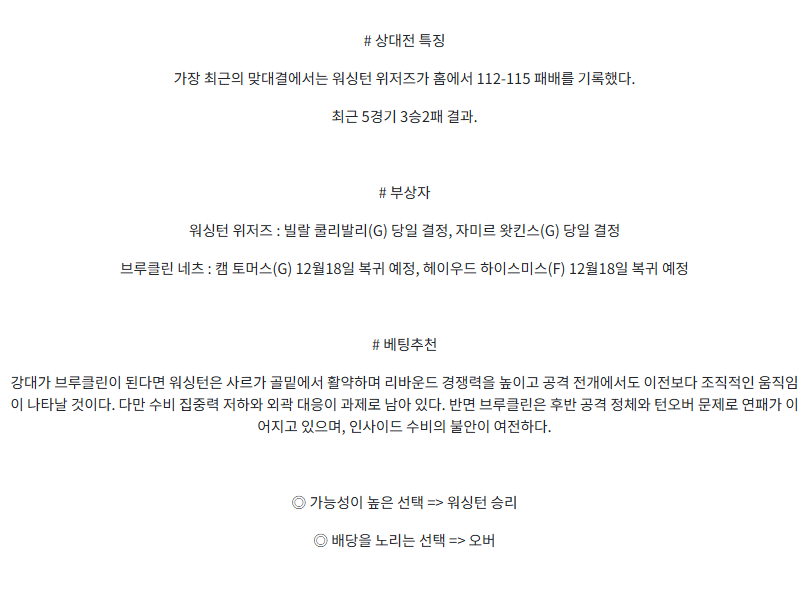 # 상대전 특징

가장 최근의 맞대결에서는 워싱턴 위저즈가 홈에서 112-115 패배를 기록했다.

최근 5경기 3승2패 결과.

# 부상자

워싱턴 위저즈 : 빌랄 쿨리발리(G) 당일 결정, 자미르 왓킨스(G) 당일 결정

브루클린 네츠 : 캠 토머스(G) 12월18일 복귀 예정, 헤이우드 하이스미스(F) 12월18일 복귀 예정

# 베팅추천

강대가 브루클린이 된다면 워싱턴은 사르가 골밑에서 활약하며 리바운드 경쟁력을 높이고 공격 전개에서도 이전보다 조직적인 움직임이 나타날 것이다. 다만 수비 집중력 저하와 외곽 대응이 과제로 남아 있다. 반면 브루클린은 후반 공격 정체와 턴오버 문제로 연패가 이어지고 있으며, 인사이드 수비의 불안이 여전하다.

◎ 가능성이 높은 선택 => 워싱턴 승리

◎ 배당을 노리는 선택 => 오버